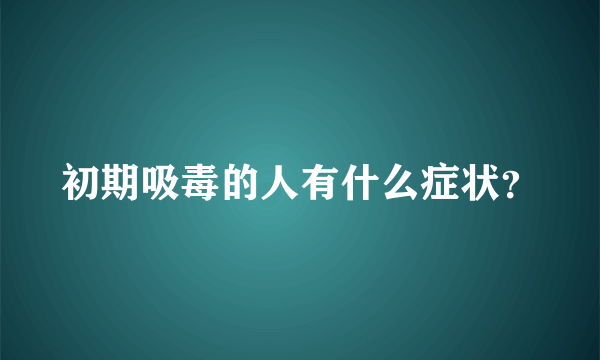 初期吸毒的人有什么症状?